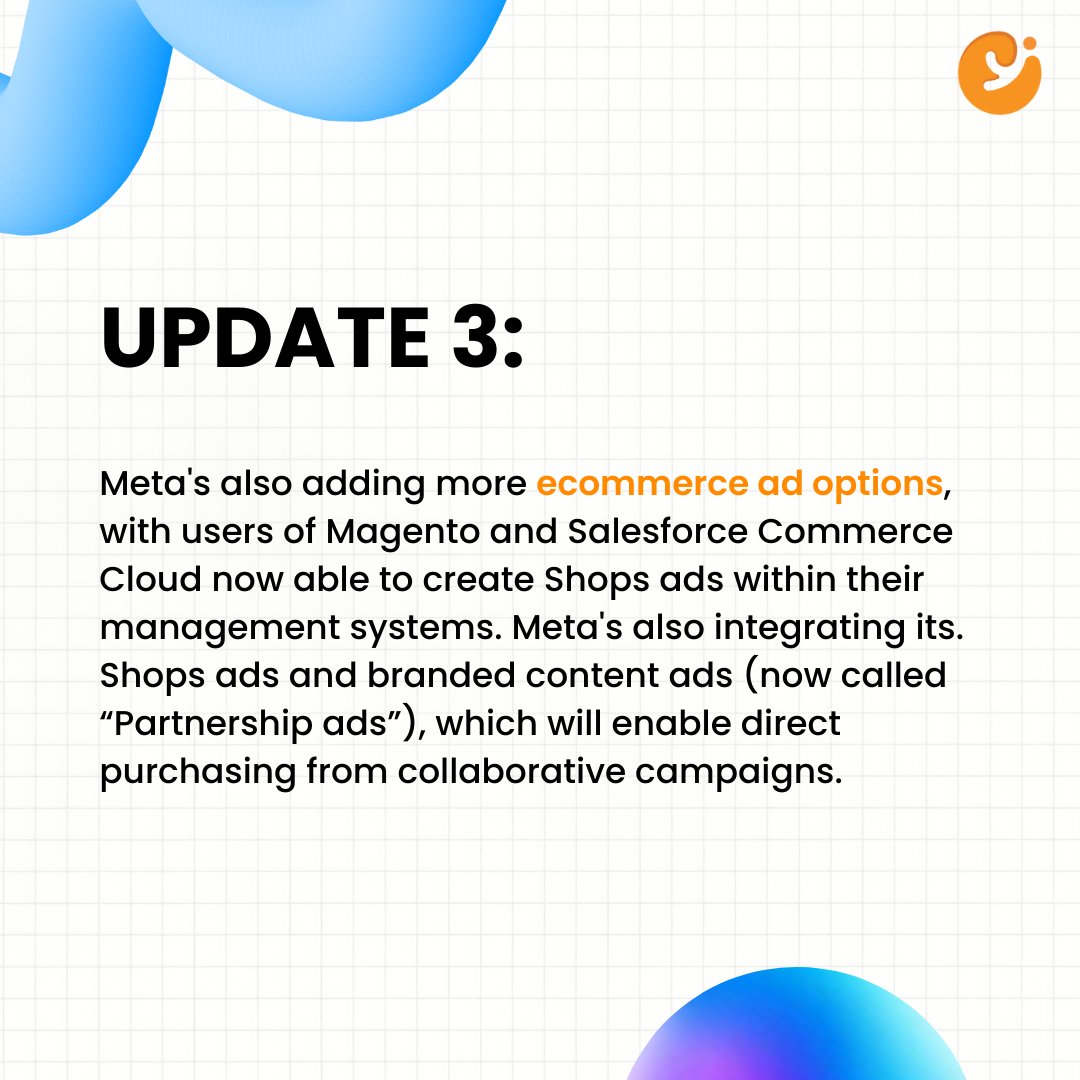 UPDATE 3:

Meta's also adding more ecommerce ad options, with users of Magento and Salesforce Commerce Cloud now able to create Shops ads within their management systems. Meta's also integrating its. Shops ads and branded content ads (now called “Partnership ads”), which will enable direct purchasing from collaborative campaigns.